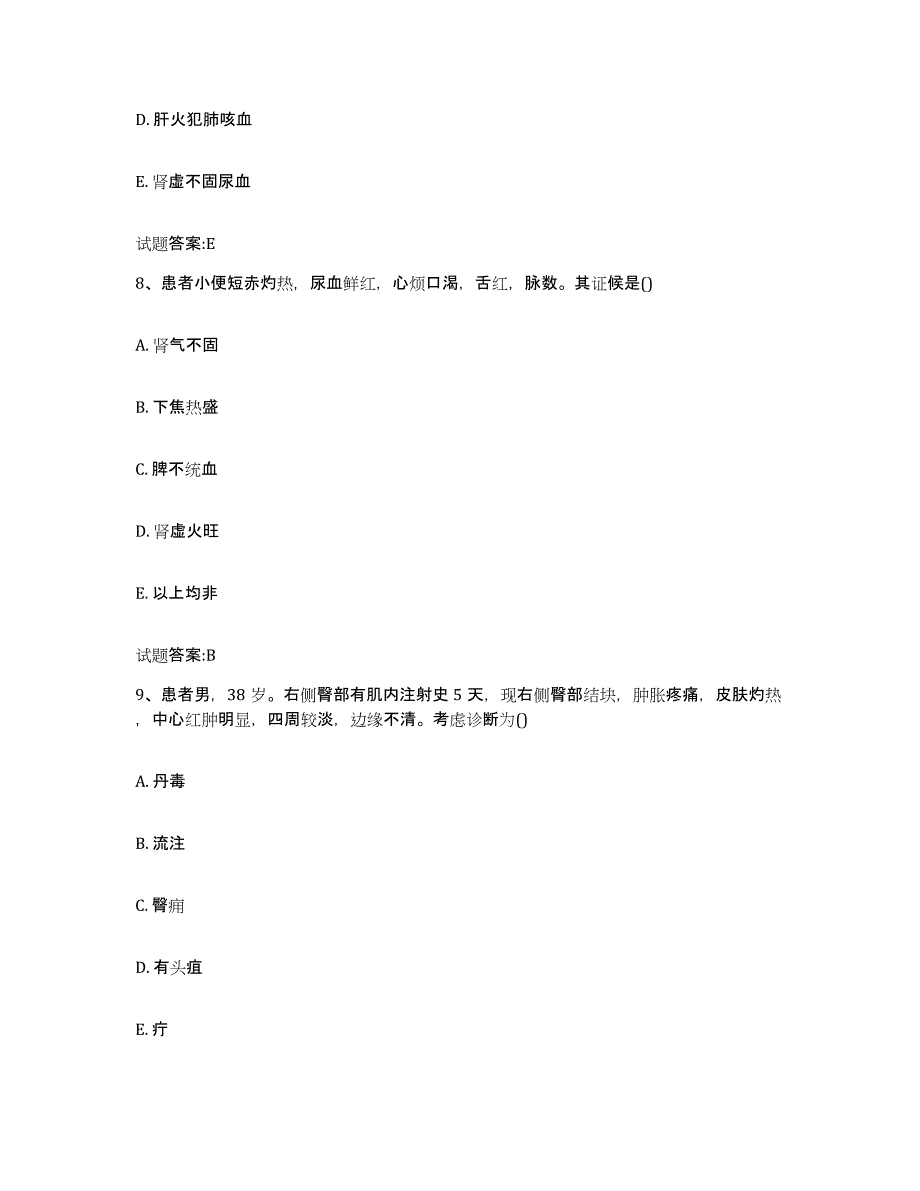 D. 肝火犯肺咳血

E. 肾虚不固尿血

试题答案:E

8、患者小便短赤灼热，尿血鲜红，心烦口渴，舌红，脉数。其证候是()

A. 肾气不固

B. 下焦热盛

C. 脾不统血

D. 肾虚火旺

E. 以上均非

试题答案:B

9、患者男，38 岁。右侧臀部有肌内注射史 5 天，现右侧臀部结块，肿胀疼痛，皮肤灼热，中心红肿明显，四周较淡，边缘不清。考虑诊断为()

A. 丹毒

B. 流注

C. 臀痈

D. 有头疽

E. 疔